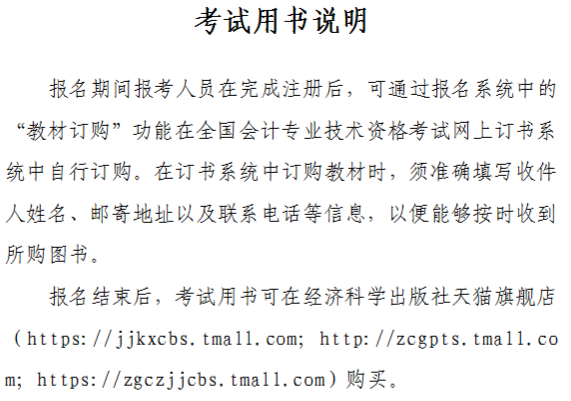 考试用书说明

报名期间报考人员在完成注册后，可通过报名系统中的“教材订购”功能在全国会计专业技术资格考试网上订书系统中自行订购。在订书系统中订购教材时，须准确填写收件人姓名、邮寄地址以及联系电话等信息，以便能够按时收到所购图书。

报名结束后，考试用书可在经济科学出版社天猫旗舰店（https://jjkxcbs.tmall.com; http://zcgpts.tmall.com; https://zgczjjcbs.tmall.com）购买。